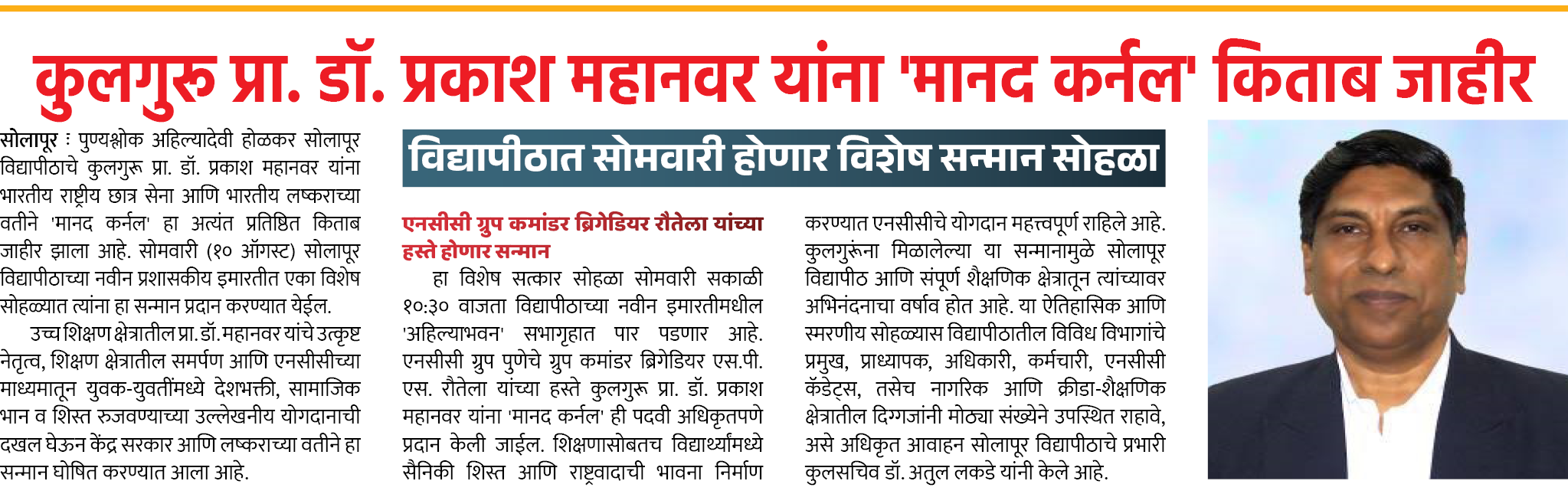 कुलगुरु प्रा. डॉ. प्रकाश महानवर यांना 'मानद कर्नल' किताब जाहीर

सोलापूर : पुण्यश्लोक अहिल्यादेवी होळकर सोलापूर विद्यापीठाचे कुलगुरू प्रा. डॉ. प्रकाश महानवर यांना भारतीय राष्ट्रीय छात्र सेना आणि भारतीय लष्कराच्या वतीने 'मानद कर्नल' हा अत्यंत प्रतिष्ठित किताब जाहीर झाला आहे. सोमवारी (१० ऑगस्ट) सोलापूर विद्यापीठाच्या नवीन प्रशासकीय इमारतीत एका विशेष सोहळ्यात त्यांना हा सन्मान प्रदान करण्यात येईल.

उच्च शिक्षण क्षेत्रातील प्रा. डॉ. महानवर यांचे उत्कृष्ट नेतृत्व, शिक्षण क्षेत्रातील समर्पण आणि एनसीसीच्या माध्यमातून युवक-युवतींमध्ये देशभक्ती, सामाजिक भान व शिस्त रुजवण्याच्या उल्लेखनीय योगदानाची दखल घेऊन केंद्र सरकार आणि लष्कराच्या वतीने हा सन्मान घोषित करण्यात आला आहे.

विद्यापीठात सोमवारी होणार विशेष सन्मान सोहळा

एनसीसी ग्रुप कमांडर ब्रिगेडियर रौतेला यांच्या हस्ते होणार सन्मान

हा विशेष सत्कार सोहळा सोमवारी सकाळी १०:३० वाजता विद्यापीठाच्या नवीन इमारतीमधील 'अहिल्याभवन' सभागृहात पार पडणार आहे. एनसीसी ग्रुप पुणेचे ग्रुप कमांडर ब्रिगेडियर एस.पी. एस. रौतेला यांच्या हस्ते कुलगुरू प्रा. डॉ. प्रकाश महानवर यांना 'मानद कर्नल' ही पदवी अधिकृतपणे प्रदान केली जाईल. शिक्षणासोबतच विद्यार्थ्यांमध्ये सैनिकी शिस्त आणि राष्ट्रवादाची भावना निर्माण करण्यात एनसीसीचे योगदान महत्त्वपूर्ण राहिले आहे. कुलगुरूंना मिळालेल्या या सन्मानामुळे सोलापूर विद्यापीठ आणि संपूर्ण शैक्षणिक क्षेत्रातून त्यांच्यावर अभिनंदनाचा वर्षाव होत आहे. या ऐतिहासिक आणि स्मरणीय सोहळ्यास विद्यापीठातील विविध विभागांचे प्रमुख, प्राध्यापक, अधिकारी, कर्मचारी, एनसीसी कॅडेट्स, तसेच नागरिक आणि क्रीडा-शैक्षणिक क्षेत्रातील दिग्गजांनी मोठ्या संख्येने उपस्थित राहावे, असे अधिकृत आवाहन सोलापूर विद्यापीठाचे प्रभारी कुलसचिव डॉ. अतुल लकडे यांनी केले आहे.